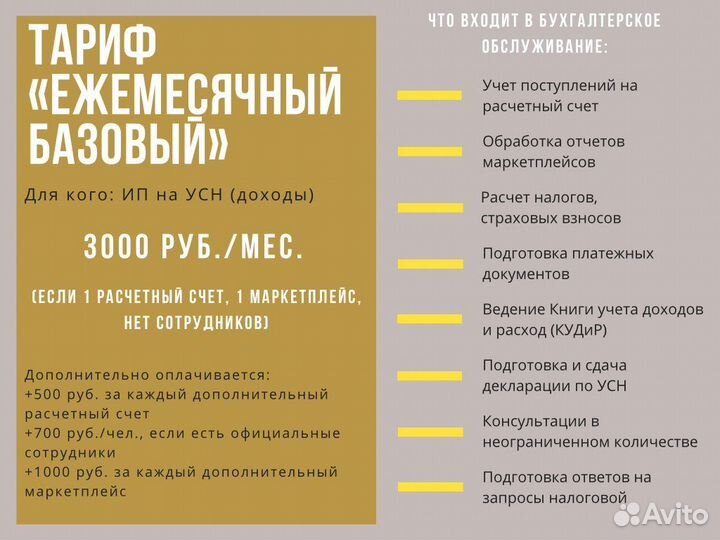 ТАРИФ «ЕЖЕМЕСЯЧНЫЙ БАЗОВЫЙ»

Для кого: ИП на УСН (доходы)

3000 РУБ./МЕС.

(ЕСЛИ 1 РАСЧЕТНЫЙ СЧЕТ, 1 МАРКЕТПЛЕЙС, НЕТ СОТРУДНИКОВ)

Дополнительно оплачивается:
+500 руб. за каждый дополнительный расчетный счет
+700 руб./чел., если есть официальные сотрудники
+1000 руб. за каждый дополнительный маркетплейс

ЧТО ВХОДИТ В БУХГАЛТЕРСКОЕ ОБСЛУЖИВАНИЕ:

Учет поступлений на расчетный счет

Обработка отчетов маркетплейсов

Расчет налогов, страховых взносов

Подготовка платежных документов

Ведение Книги учета доходов и расход (КУДиР)

Подготовка и сдача декларации по УСН

Консультации в неограниченном количестве

Подготовка ответов на запросы налоговой

Avito